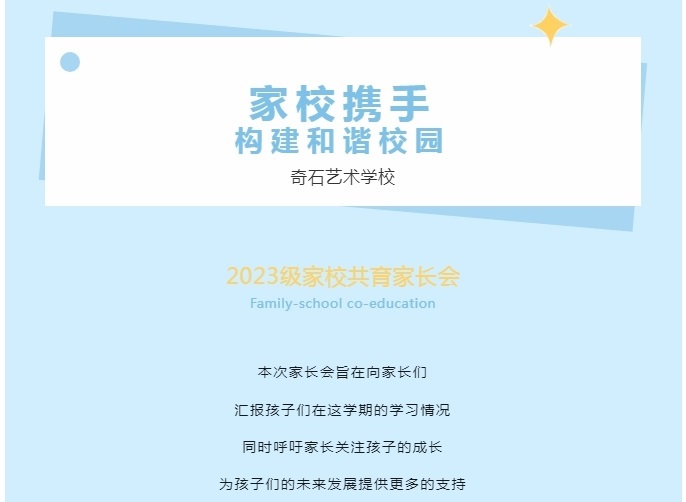 家校携手
构建和谐校园

奇石艺术学校

2023级家校共育家长会
Family-school co-education

本次家长会旨在向家长们

汇报孩子们在这学期的学习情况

同时呼吁家长关注孩子的成长

为孩子们的未来发展提供更多的支持